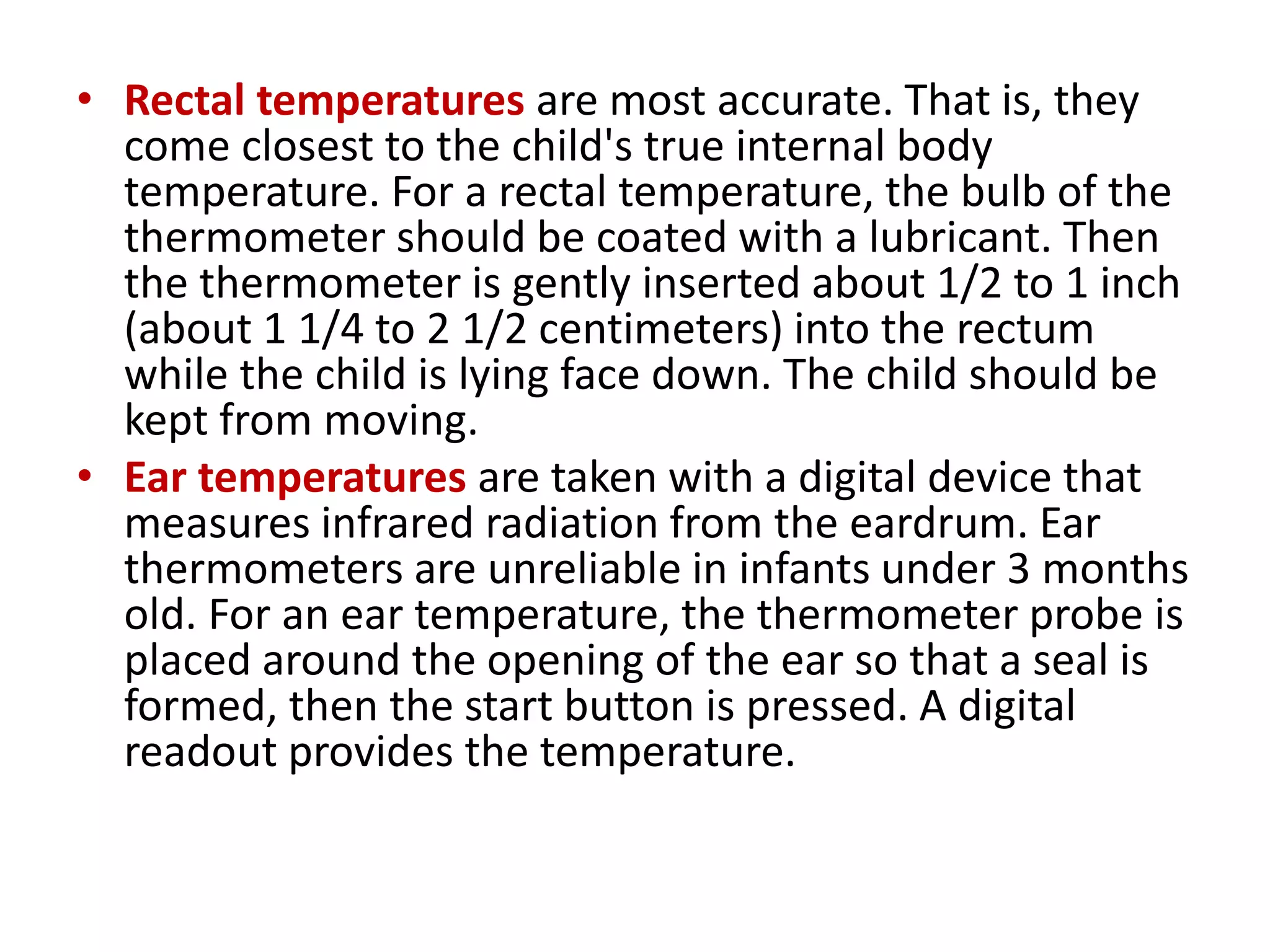 • Rectal temperatures are most accurate. That is, they come closest to the child's true internal body temperature. For a rectal temperature, the bulb of the thermometer should be coated with a lubricant. Then the thermometer is gently inserted about 1/2 to 1 inch (about 1 1/4 to 2 1/2 centimeters) into the rectum while the child is lying face down. The child should be kept from moving.

• Ear temperatures are taken with a digital device that measures infrared radiation from the eardrum. Ear thermometers are unreliable in infants under 3 months old. For an ear temperature, the thermometer probe is placed around the opening of the ear so that a seal is formed, then the start button is pressed. A digital readout provides the temperature.